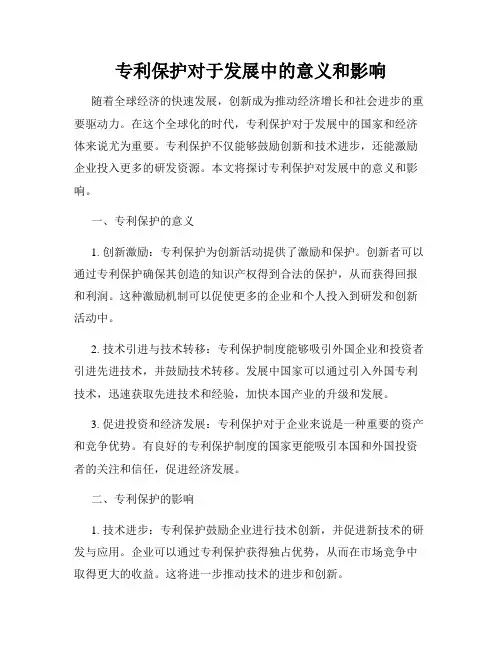 专利保护对于发展中的意义和影响

随着全球经济的快速发展，创新成为推动经济增长和社会进步的重要驱动力。在这个全球化的时代，专利保护对于发展中的国家和经济体来说尤为重要。专利保护不仅能够鼓励创新和技术进步，还能激励企业投入更多的研发资源。本文将探讨专利保护对发展中的意义和影响。

一、专利保护的意义

1. 创新激励：专利保护为创新活动提供了激励和保护。创新者可以通过专利保护确保其创造的知识产权得到合法的保护，从而获得回报和利润。这种激励机制可以促使更多的企业和个人投入到研发和创新活动中。

2. 技术引进与技术转移：专利保护制度能够吸引外国企业和投资者引进先进技术，并鼓励技术转移。发展中国家可以通过引入外国专利技术，迅速获取先进技术和经验，加快本国产业的升级和发展。

3. 促进投资和经济发展：专利保护对于企业来说是一种重要的资产和竞争优势。有良好的专利保护制度的国家更能吸引本国和外国投资者的关注和信任，促进经济发展。

二、专利保护的影响

1. 技术进步：专利保护鼓励企业进行技术创新，并促进新技术的研发与应用。企业可以通过专利保护获得独占优势，从而在市场竞争中取得更大的收益。这将进一步推动技术的进步和创新。